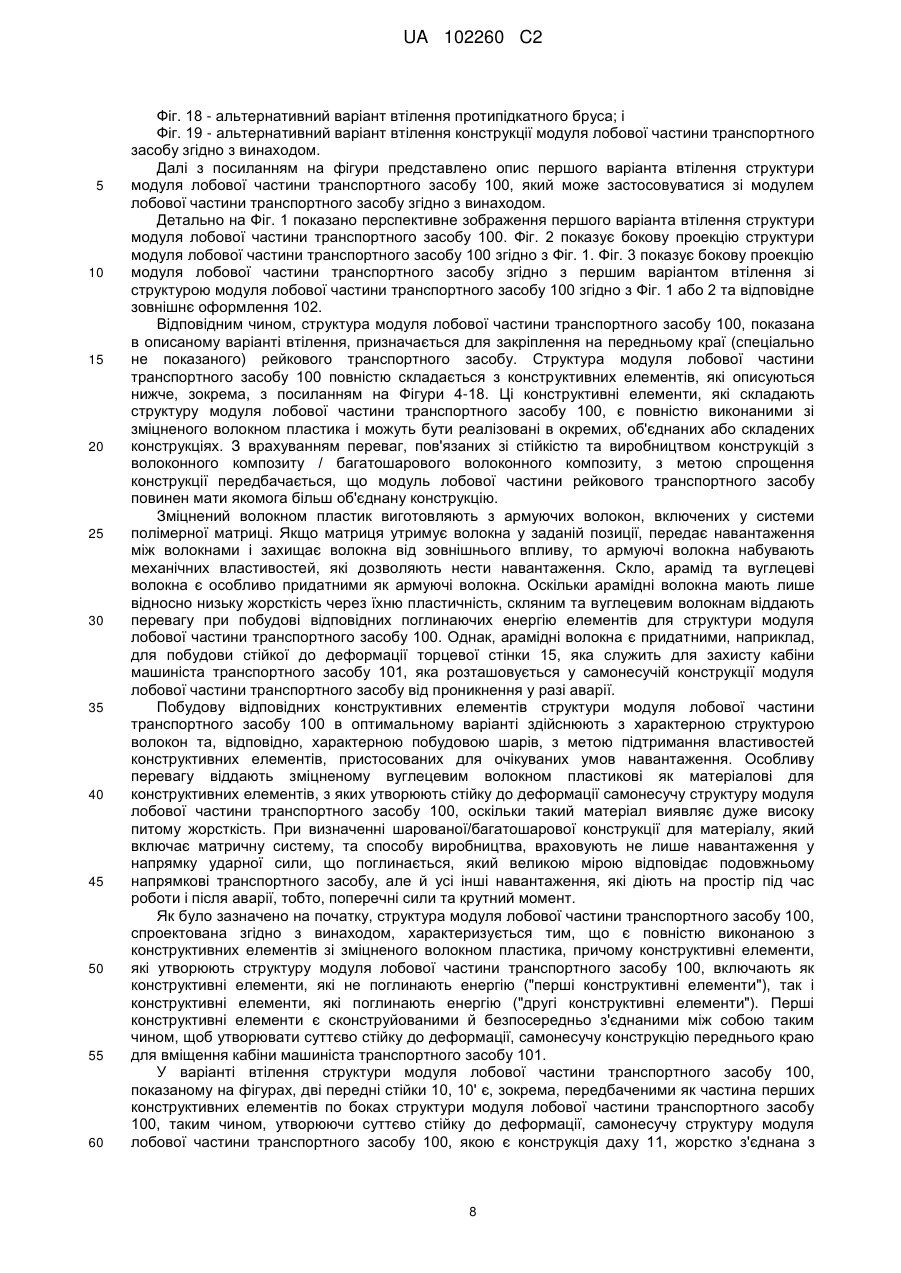 UA 102260 C2

Фіг. 18 - альтернативний варіант втілення протипідкатного бруса; і

Фіг. 19 - альтернативний варіант втілення конструкції модуля лобової частини транспортного засобу згідно з винаходом.

Далі з посиланням на фігури представлено опис першого варіанта втілення структури модуля лобової частини транспортного засобу 100, який може застосовуватися зі модулем лобової частини транспортного засобу згідно з винаходом.

Детально на Фіг. 1 показано перспективне зображення першого варіанта втілення структури модуля лобової частини транспортного засобу 100. Фіг. 2 показує бокову проекцію структури модуля лобової частини транспортного засобу 100 згідно з Фіг. 1. Фіг. 3 показує бокову проекцію модуля лобової частини транспортного засобу згідно з першим варіантом втілення зі структурою модуля лобової частини транспортного засобу 100 згідно з Фіг. 1 або 2 та відповідне зовнішнє оформлення 102.

Відповідним чином, структура модуля лобової частини транспортного засобу 100, показана в описаному варіанті втілення, призначається для закріплення на передньому краї (спеціально не показаного) рейкового транспортного засобу. Структура модуля лобової частини транспортного засобу 100 повністю складається з конструктивних елементів, які описуються нижче, зокрема, з посиланням на Фігури 4-18. Ці конструктивні елементи, які складають структуру модуля лобової частини транспортного засобу 100, є повністю виконаними зі зміцненого волокном пластика і можуть бути реалізовані в окремих, об'єднаних або складених конструкціях. З врахуванням переваг, пов'язаних зі стійкістю та виробництвом конструкцій з волоконного композиту / багатошарового волоконного композиту, з метою спрощення конструкції передбачається, що модуль лобової частини рейкового транспортного засобу повинен мати якомога більш об'єднану конструкцію.

Зміцнений волокном пластик виготовляють з армуючих волокон, включених у системи полімерної матриці. Якщо матриця утримує волокна у заданій позиції, передає навантаження між волокнами і захищає волокна від зовнішнього впливу, то армуючі волокна набувають механічних властивостей, які дозволяють нести навантаження. Скло, арамід та вуглецеві волокна є особливо придатними як армуючі волокна. Оскільки арамідні волокна мають лише відносно низьку жорсткість через їхню пластичність, скляним та вуглецевим волокнам віддають перевагу при побудові відповідних поглинаючих енергію елементів для структури модуля лобової частини транспортного засобу 100. Однак, арамідні волокна є придатними, наприклад, для побудови стійкої до деформації торцевої стінки 15, яка служить для захисту кабіни машиніста транспортного засобу 101, яка розташовується у самонесучій конструкції модуля лобової частини транспортного засобу від проникнення у разі аварії.

Побудову відповідних конструктивних елементів структури модуля лобової частини транспортного засобу 100 в оптимальному варіанті здійснюють з характерною структурою волокон та, відповідно, характерною побудовою шарів, з метою підтримання властивостей конструктивних елементів, пристосованих для очікуваних умов навантаження. Особливу перевагу віддають зміцненому вуглецевим волокном пластикові як матеріалові для конструктивних елементів, з яких утворюють стійку до деформації самонесучу структуру модуля лобової частини транспортного засобу 100, оскільки такий матеріал виявляє дуже високу питому жорсткість. При визначенні шарованої/багатошарової конструкції для матеріалу, який включає матричну систему, та способу виробництва, враховують не лише навантаження у напрямку ударної сили, що поглинається, який великою мірою відповідає подовжньому напрямкові транспортного засобу, але й усі інші навантаження, які діють на простір під час роботи і після аварії, тобто, поперечні сили та крутний момент.

Як було зазначено на початку, структура модуля лобової частини транспортного засобу 100, спроектована згідно з винаходом, характеризується тим, що є повністю виконаною з конструктивних елементів зі зміцненого волокном пластика, причому конструктивні елементи, які утворюють структуру модуля лобової частини транспортного засобу 100, включають як конструктивні елементи, які не поглинають енергію ("перші конструктивні елементи"), так і конструктивні елементи, які поглинають енергію ("другі конструктивні елементи"). Перші конструктивні елементи є сконструйованими й безпосередньо з'єднаними між собою таким чином, щоб утворювати суттєво стійку до деформації, самонесучу конструкцію переднього краю для вміщення кабіни машиніста транспортного засобу 101.

У варіанті втілення структури модуля лобової частини транспортного засобу 100, показаному на фігурах, дві передні стійки 10, 10' є, зокрема, передбаченими як частина перших конструктивних елементів по боках структури модуля лобової частини транспортного засобу 100, таким чином, утворюючи суттєво стійку до деформації, самонесучу структуру модуля лобової частини транспортного засобу 100, якою є конструкція даху 11, жорстко з'єднана з

5
10
15
20
25
30
35
40
45
50
55
60

8